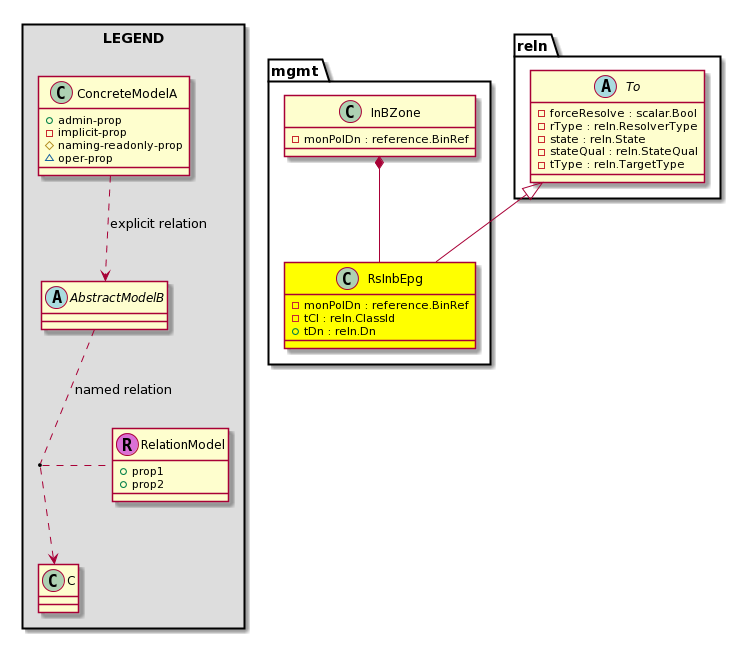 LEGEND

C ConcreteModelA
admin-prop
implicit-prop
naming-readonly-prop
oper-prop

explicit relation

A AbstractModelB

named relation

R RelationModel
prop1
prop2

C C

mgmt

C InBZone
monPolDn : reference.BinRef

C RsInbEpg
monPolDn : reference.BinRef
tCl : reln.ClassId
tDn : reln.Dn

reln

A To
forceResolve : scalar.Bool
rType : reln.ResolverType
state : reln.State
stateQual : reln.StateQual
tType : reln.TargetType